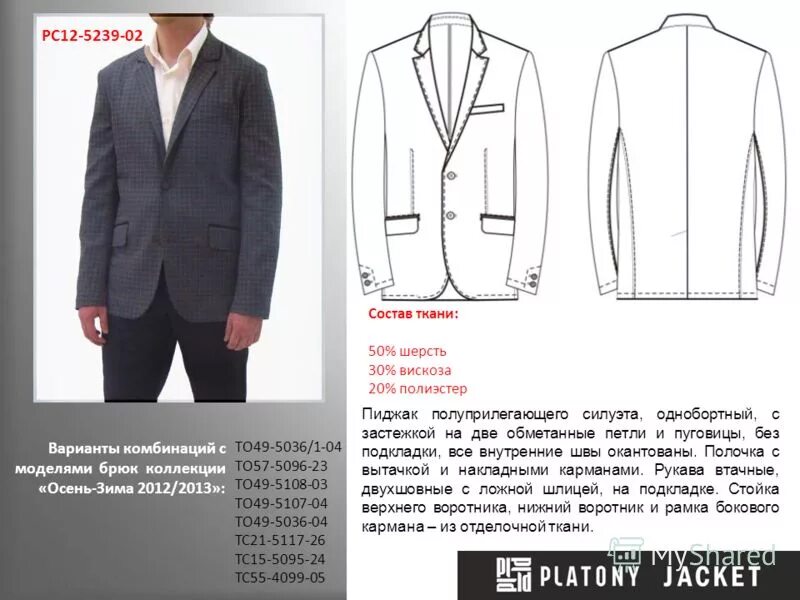 PC12-5239-02

Состав ткани:

50% шерсть
30% вискоза
20% полиэстер

Пиджак полуприлегающего силуэта, однобортный, с застежкой на две обметанные петли и пуговицы, без подкладки, все внутренние швы окантованы. Полочка с вытачкой и накладными карманами. Рукава втачные, двухшовные с ложной шлицей, на подкладке. Стойка верхнего воротника, нижний воротник и рамка бокового кармана – из отделочной ткани.

Варианты комбинаций с моделями брюк коллекции «Осень-Зима 2012/2013»:

TO49-5036/1-04
TO57-5096-23
TO49-5108-03
TO49-5107-04
TO49-5036-04
TC21-5117-26
TC15-5095-24
TC55-4099-05

MyShared

PLATONY JACKET